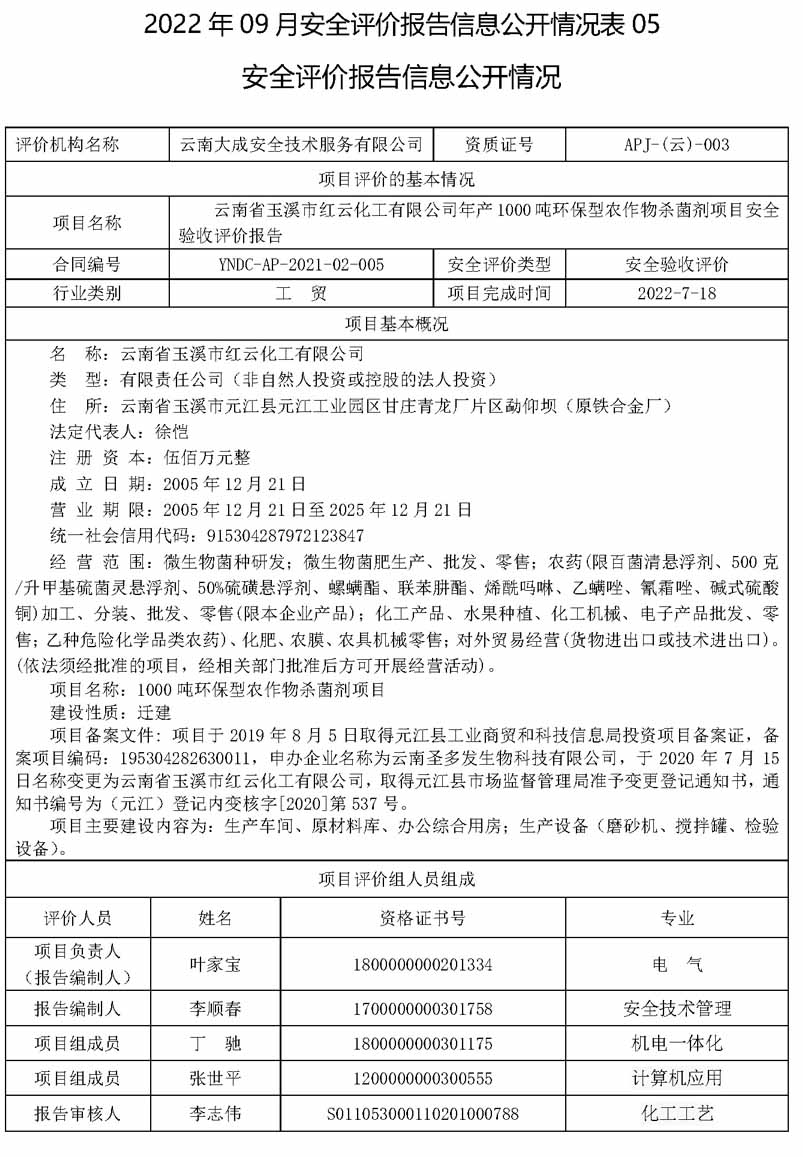 2022 年 09 月安全评价报告信息公开情况表 05

安全评价报告信息公开情况

| 评价机构名称 | 云南大成安全技术服务有限公司 | 资质证号 | APJ-(云)-003 |
|---|---|---|---|
| 项目评价的基本情况 | | | |
| 项目名称 | 云南省玉溪市红云化工有限公司年产 1000 吨环保型农作物杀菌剂项目安全验收评价报告 | | |
| 合同编号 | YNDC-AP-2021-02-005 | 安全评价类型 | 安全验收评价 |
| 行业类别 | 工 贸 | 项目完成时间 | 2022-7-18 |
| 项目基本概况 | | | |

名 称：云南省玉溪市红云化工有限公司
类 型：有限责任公司（非自然人投资或控股的法人投资）
住 所：云南省玉溪市元江县元江工业园区甘庄青龙厂片区勐仰坝（原铁合金厂）
法定代表人：徐恺
注 册 资 本：伍佰万元整
成 立 日 期：2005 年 12 月 21 日
营 业 期 限：2005 年 12 月 21 日至 2025 年 12 月 21 日
统一社会信用代码：915304287972123847
经 营 范 围：微生物菌种研发；微生物菌肥生产、批发、零售；农药(限百菌清悬浮剂、500 克/升甲基硫菌灵悬浮剂、50%硫磺悬浮剂、螺螨酯、联苯肼酯、烯酰吗啉、乙螨唑、氰霜唑、碱式硫酸铜)加工、分装、批发、零售(限本企业产品)；化工产品、水果种植、化工机械、电子产品批发、零售；乙种危险化学品类农药)、化肥、农膜、农具机械零售；对外贸易经营(货物进出口或技术进出口)。(依法须经批准的项目，经相关部门批准后方可开展经营活动)。
项目名称：1000 吨环保型农作物杀菌剂项目
建设性质：迁建
项目备案文件：项目于 2019 年 8 月 5 日取得元江县工业商贸和科技信息局投资项目备案证，备案项目编码：195304282630011，申办企业名称为云南圣多发生物科技有限公司，于 2020 年 7 月 15 日名称变更为云南省玉溪市红云化工有限公司，取得元江县市场监督管理局准予变更登记通知书，通知书编号为（元江）登记内变核字[2020]第 537 号。
项目主要建设内容为：生产车间、原材料库、办公综合用房；生产设备（磨砂机、搅拌罐、检验设备）。

项目评价组人员组成

| 评价人员 | 姓名 | 资格证书号 | 专业 |
|---|---|---|---|
| 项目负责人（报告编制人） | 叶家宝 | 1800000000201334 | 电 气 |
| 报告编制人 | 李顺春 | 1700000000301758 | 安全技术管理 |
| 项目组成员 | 丁 驰 | 1800000000301175 | 机电一体化 |
| 项目组成员 | 张世平 | 1200000000300555 | 计算机应用 |
| 报告审核人 | 李志伟 | S011053000110201000788 | 化工工艺 |